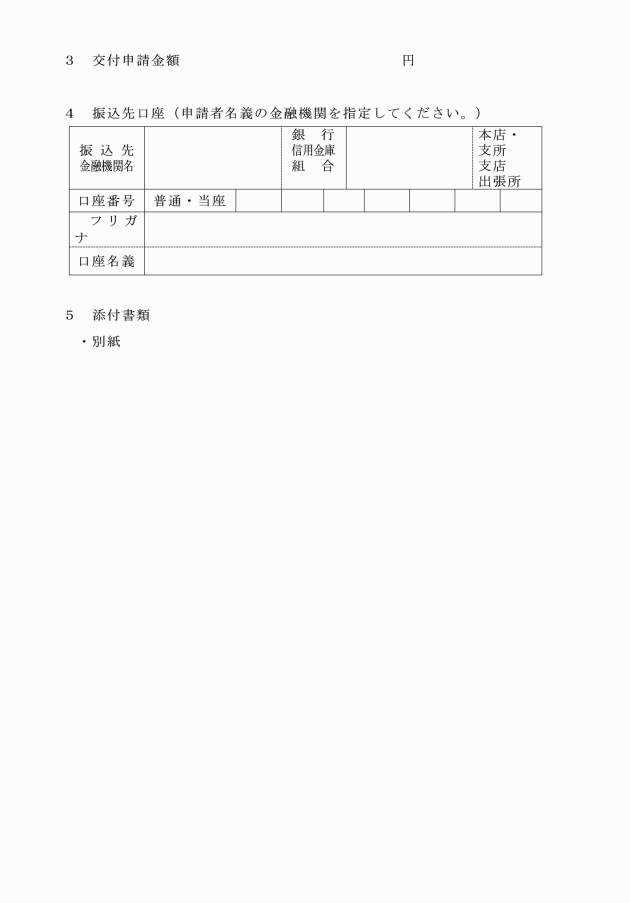 3　交付申請金額　　　　　　　　　　　　　　　円

4　振込先口座（申請者名義の金融機関を指定してください。）

| 振込先 金融機関名 | | 銀行 信用金庫 組合 | | 本店・支所 支店 出張所 |
|---|---|---|---|---|
| 口座番号 | 普通・当座 | | | |
| フリガナ | | | | |
| 口座名義 | | | | |

5　添付書類

・別紙